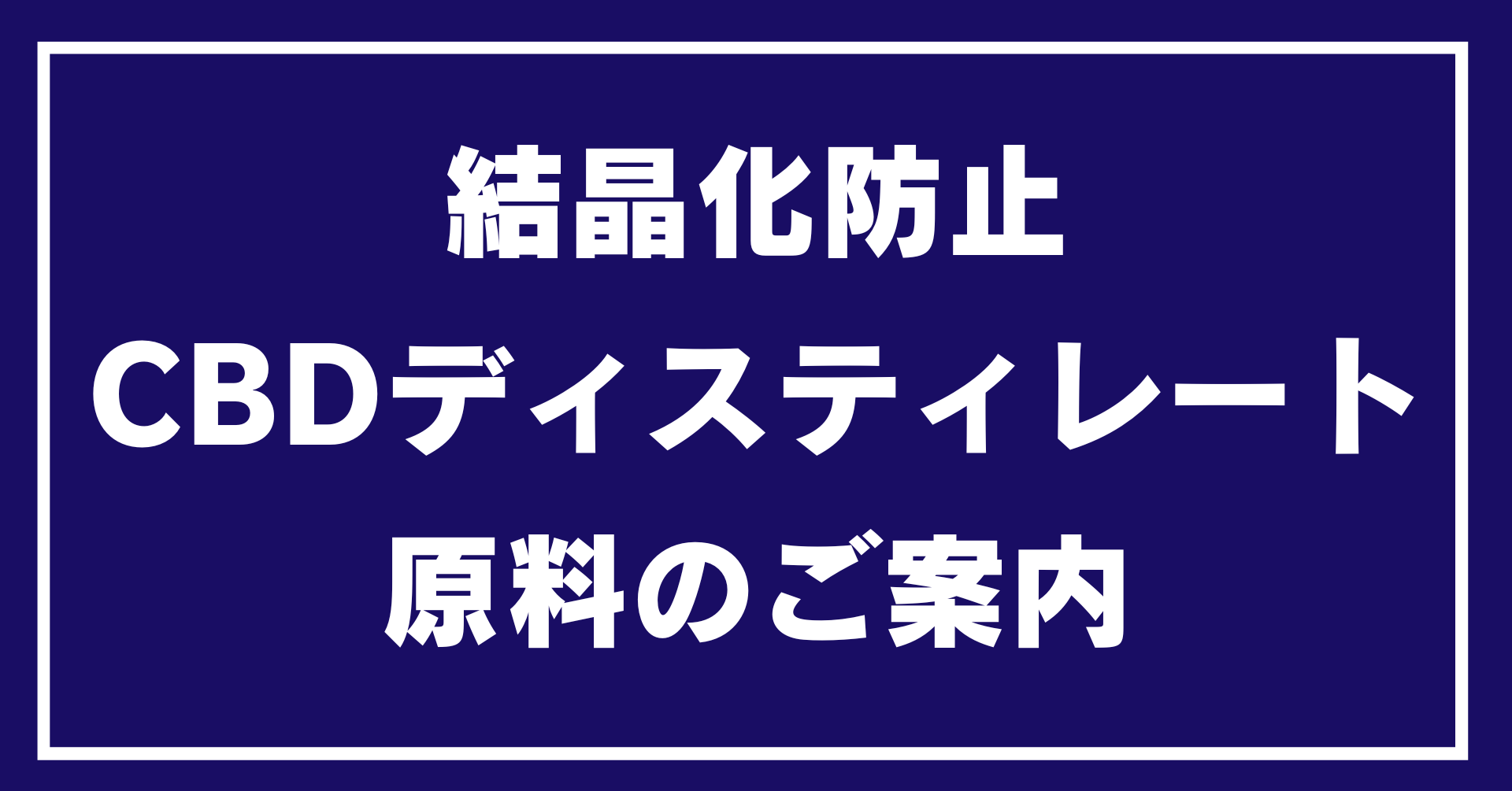 結晶化防止
CBDディスティレート
原料のご案内